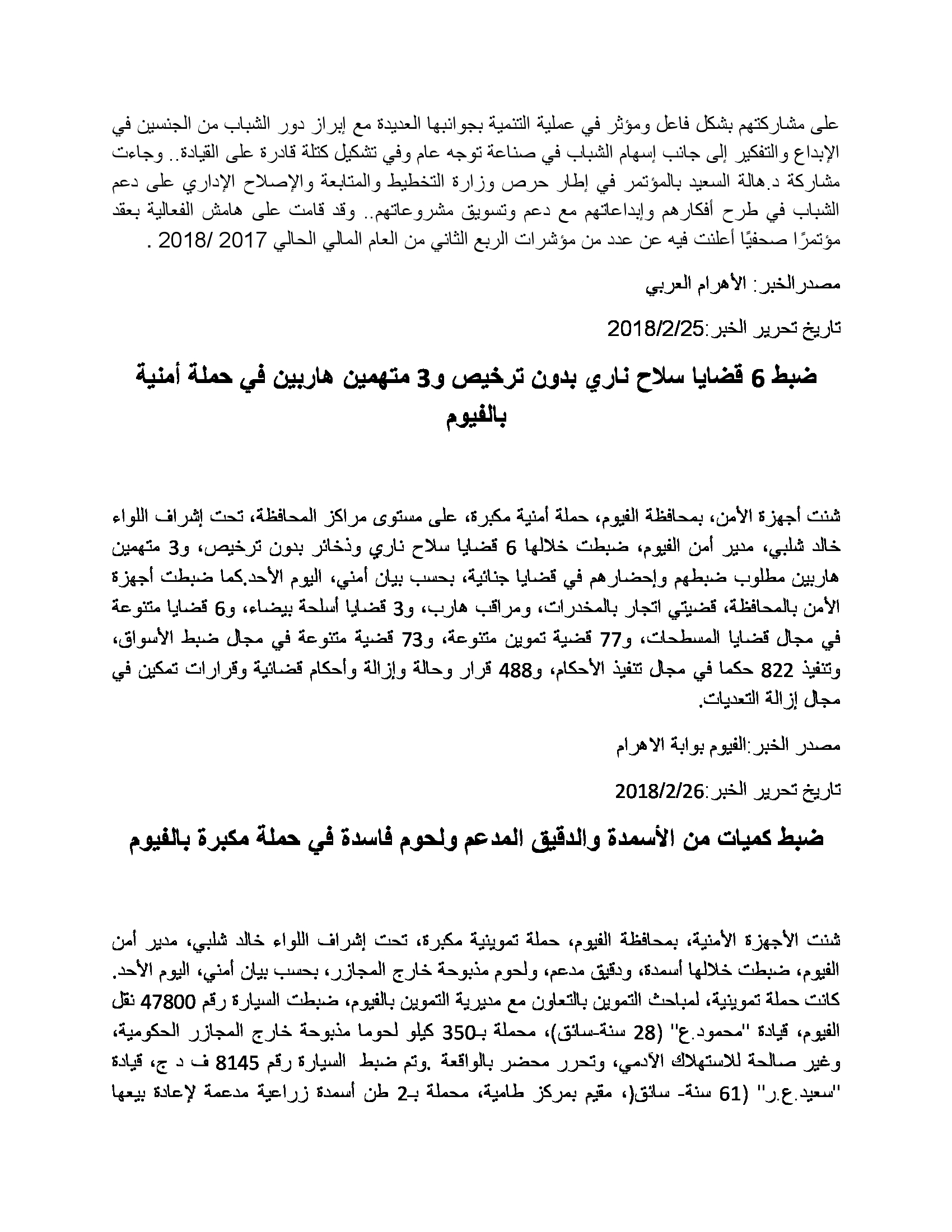 على مشاركتهم بشكل فاعل ومؤثر في عملية التنمية بجوانبها العديدة مع إبراز دور الشباب من الجنسين في الإبداع والتفكير إلى جانب إسهام الشباب في صناعة توجه عام وفي تشكيل كتلة قادرة على القيادة.. وجاءت مشاركة د.هالة السعيد بالمؤتمر في إطار حرص وزارة التخطيط والمتابعة والإصلاح الإداري على دعم الشباب في طرح أفكارهم وإبداعاتهم مع دعم وتسويق مشروعاتهم.. وقد قامت على هامش الفعالية بعقد مؤتمرًا صحفيًا أعلنت فيه عن عدد من مؤشرات الربع الثاني من العام المالي الحالي 2017 /2018 .

مصدرالخبر: الأهرام العربي

تاريخ تحرير الخبر:2018/2/25

ضبط 6 قضايا سلاح ناري بدون ترخيص و3 متهمين هاربين في حملة أمنية بالفيوم

شنت أجهزة الأمن، بمحافظة الفيوم، حملة أمنية مكبرة، على مستوى مراكز المحافظة، تحت إشراف اللواء خالد شلبي، مدير أمن الفيوم، ضبطت خلالها 6 قضايا سلاح ناري وذخائر بدون ترخيص، و3 متهمين هاربين مطلوب ضبطهم وإحضارهم في قضايا جنائية، بحسب بيان أمني، اليوم الأحد.كما ضبطت أجهزة الأمن بالمحافظة، قضيتي اتجار بالمخدرات، ومراقب هارب، و3 قضايا أسلحة بيضاء، و6 قضايا متنوعة في مجال قضايا المسطحات، و77 قضية تموين متنوعة، و73 قضية متنوعة في مجال ضبط الأسواق، وتنفيذ 822 حكما في مجال تنفيذ الأحكام، و488 قرار وحالة وإزالة وأحكام قضائية وقرارات تمكين في مجال إزالة التعديات.

مصدر الخبر:الفيوم بوابة الاهرام

تاريخ تحرير الخبر:2018/2/26

ضبط كميات من الأسمدة والدقيق المدعم ولحوم فاسدة في حملة مكبرة بالفيوم

شنت الأجهزة الأمنية، بمحافظة الفيوم، حملة تموينية مكبرة، تحت إشراف اللواء خالد شلبي، مدير أمن الفيوم، ضبطت خلالها أسمدة، ودقيق مدعم، ولحوم مذبوحة خارج المجازر، بحسب بيان أمني، اليوم الأحد. كانت حملة تموينية، لمباحث التموين بالتعاون مع مديرية التموين بالفيوم، ضبطت السيارة رقم 47800 نقل الفيوم، قيادة "محمود.ع" (28 سنة-سائق)، محملة بـ350 كيلو لحوما مذبوحة خارج المجازر الحكومية، وغير صالحة للاستهلاك الآدمي، وتحرر محضر بالواقعة .وتم ضبط السيارة رقم 8145 ف د ج، قيادة "سعيد.ع.ر" (61 سنة- سائق(، مقيم بمركز طامية، محملة بـ2 طن أسمدة زراعية مدعمة لإعادة بيعها